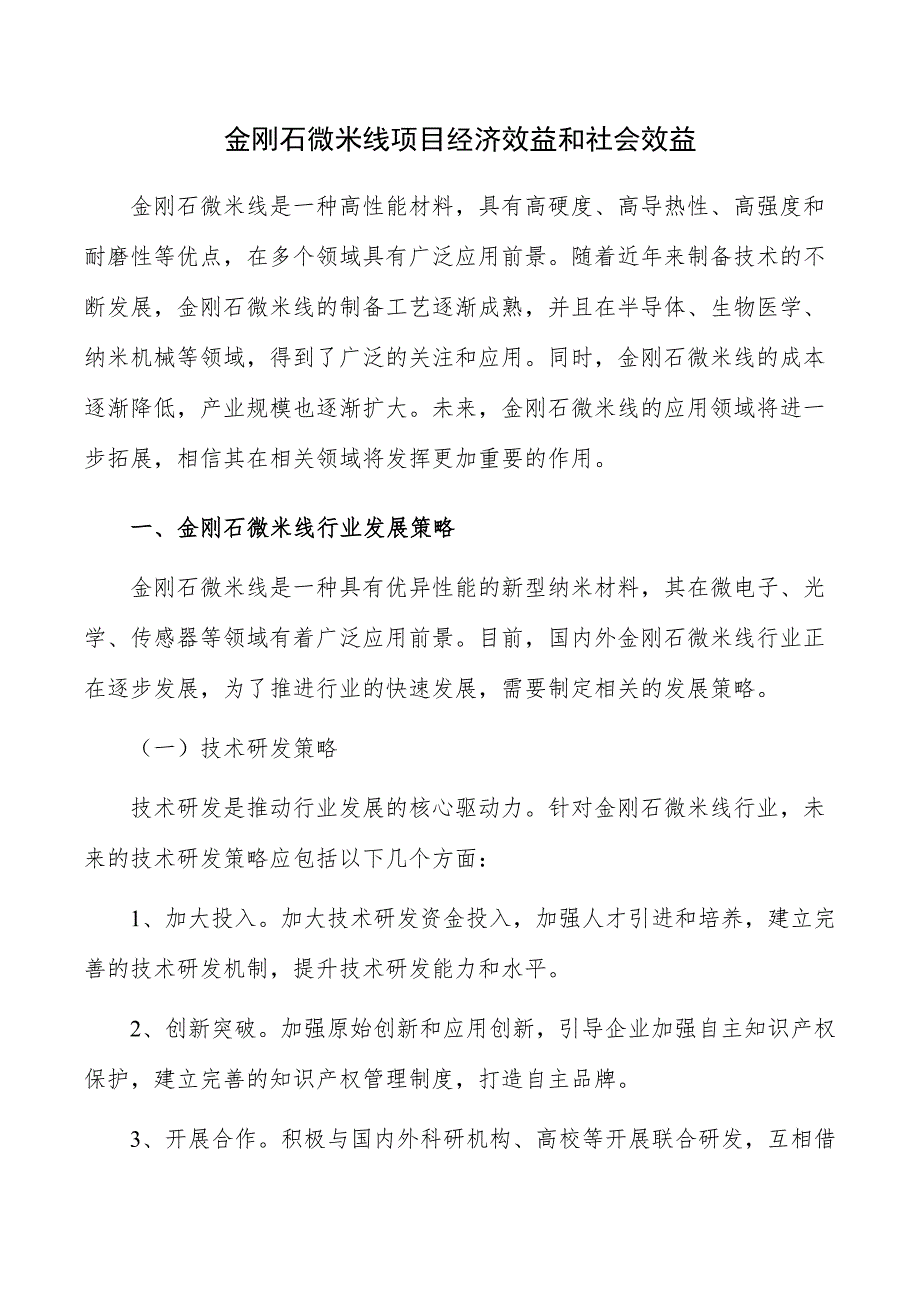 金刚石微米线项目经济效益和社会效益

金刚石微米线是一种高性能材料，具有高硬度、高导热性、高强度和耐磨性等优点，在多个领域具有广泛应用前景。随着近年来制备技术的不断发展，金刚石微米线的制备工艺逐渐成熟，并且在半导体、生物医学、纳米机械等领域，得到了广泛的关注和应用。同时，金刚石微米线的成本逐渐降低，产业规模也逐渐扩大。未来，金刚石微米线的应用领域将进一步拓展，相信其在相关领域将发挥更加重要的作用。

一、金刚石微米线行业发展策略

金刚石微米线是一种具有优异性能的新型纳米材料，其在微电子、光学、传感器等领域有着广泛应用前景。目前，国内外金刚石微米线行业正在逐步发展，为了推进行业的快速发展，需要制定相关的发展策略。

（一）技术研发策略

技术研发是推动行业发展的核心驱动力。针对金刚石微米线行业，未来的技术研发策略应包括以下几个方面：

1、加大投入。加大技术研发资金投入，加强人才引进和培养，建立完善的技术研发机制，提升技术研发能力和水平。

2、创新突破。加强原始创新和应用创新，引导企业加强自主知识产权保护，建立完善的知识产权管理制度，打造自主品牌。

3、开展合作。积极与国内外科研机构、高校等开展联合研发，互相借